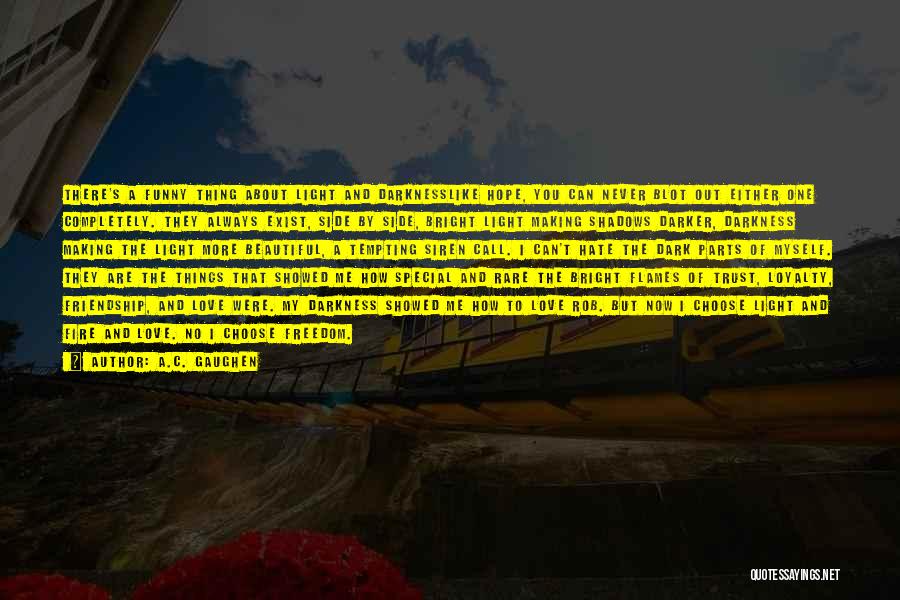 THERE'S A FUNNY THING ABOUT LIGHT AND DARKNESSLIKE HOPE, YOU CAN NEVER BLOT OUT EITHER ONE COMPLETELY. THEY ALWAYS EXIST, SIDE BY SIDE, BRIGHT LIGHT MAKING SHADOWS DARKER, DARKNESS MAKING THE LIGHT MORE BEAUTIFUL, A TEMPTING SIREN CALL. I CAN'T HATE THE DARK PARTS OF MYSELF. THEY ARE THE THINGS THAT SHOWED ME HOW SPECIAL AND RARE THE BRIGHT FLAMES OF TRUST, LOYALTY, FRIENDSHIP, AND LOVE WERE. MY DARKNESS SHOWED ME HOW TO LOVE ROB. BUT NOW I CHOOSE LIGHT AND FIRE AND LOVE. NO I CHOOSE FREEDOM.

AUTHOR: A.C. GAUGHEN

QUOTESSAYINGS.NET